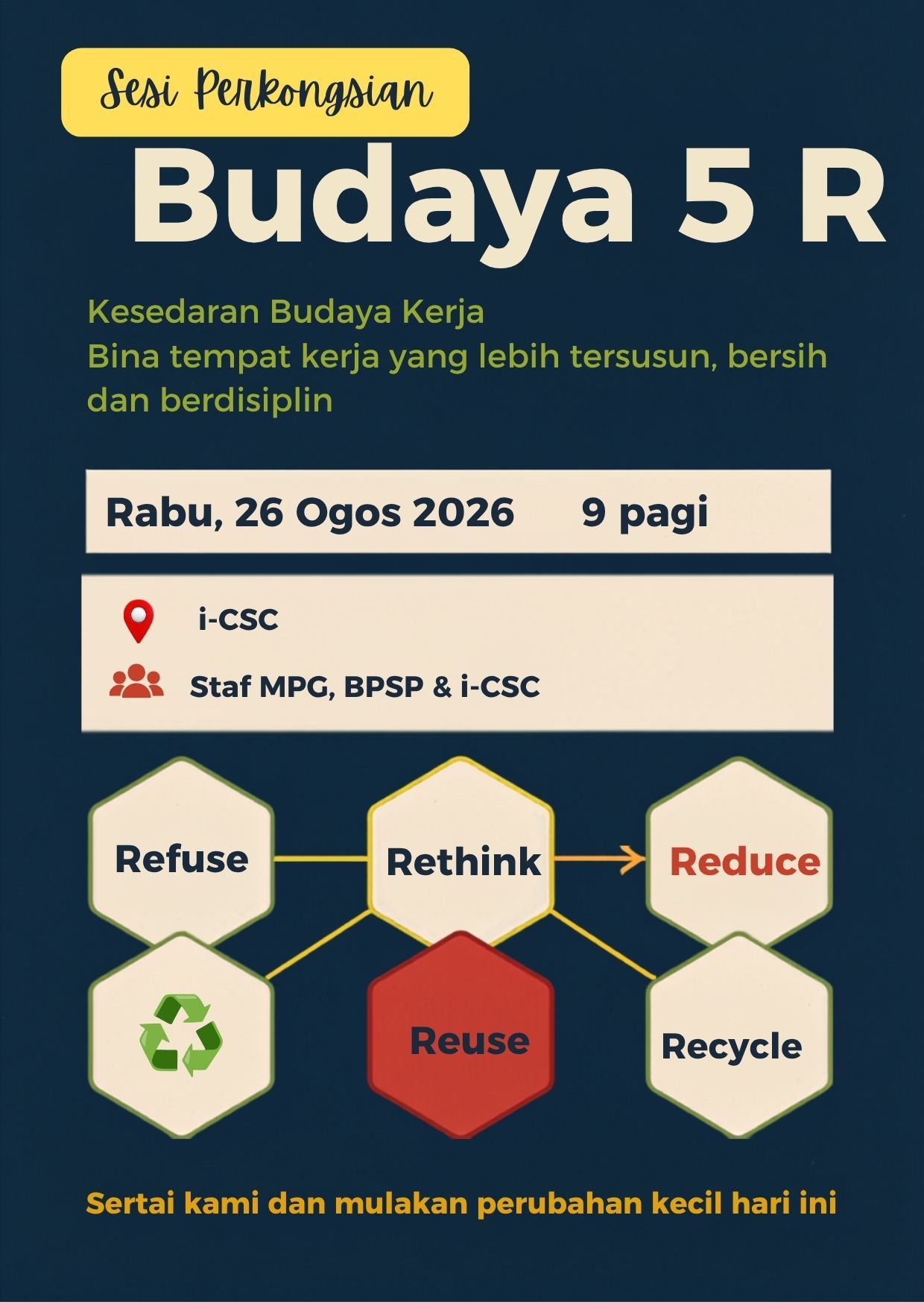 Sesi Perkongsian

Budaya 5 R

Kesedaran Budaya Kerja
Bina tempat kerja yang lebih tersusun, bersih dan berdisiplin

Rabu, 26 Ogos 2026 9 pagi

i-CSC

Staf MPG, BPSP & i-CSC

Refuse

Rethink

Reduce

Reuse

Recycle

Sertai kami dan mulakan perubahan kecil hari ini